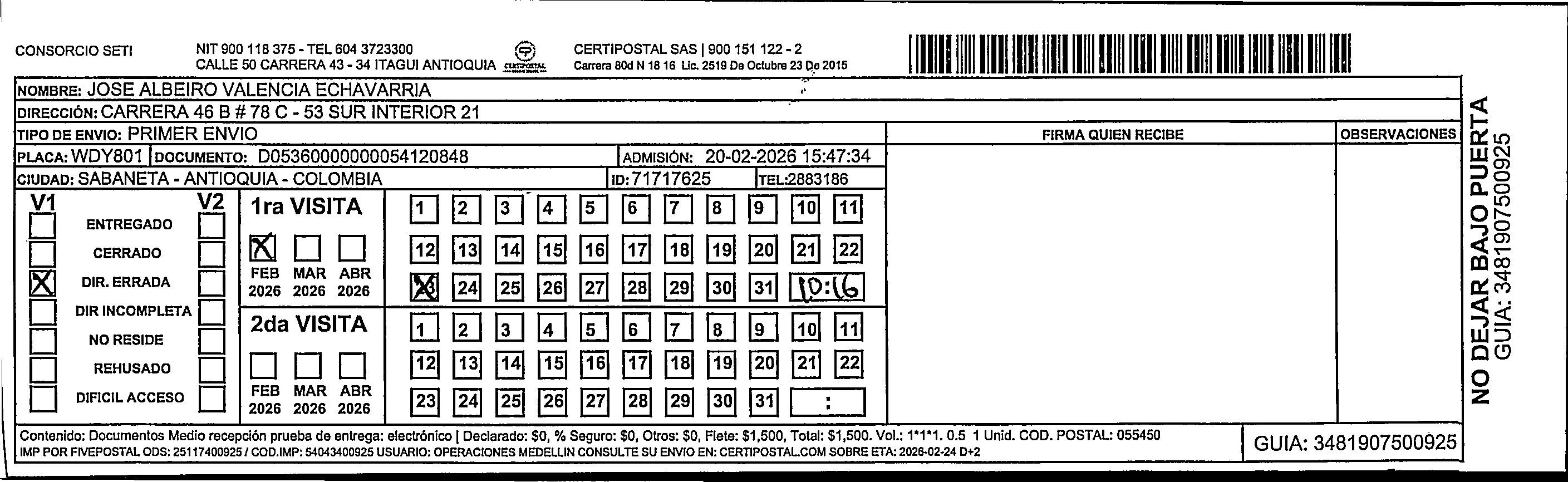 CONSORCIO SETI

NIT 900 118 375 - TEL 604 3723300
CALLE 50 CARRERA 43 - 34 ITAGUI ANTIOQUIA

CERTIPOSTAL

CERTIPOSTAL SAS | 900 151 122 - 2
Carrera 80d N 18 16 Lic. 2519 De Octubre 23 De 2015

NOMBRE: JOSE ALBEIRO VALENCIA ECHAVARRIA
DIRECCIÓN: CARRERA 46 B # 78 C - 53 SUR INTERIOR 21
TIPO DE ENVIO: PRIMER ENVIO
PLACA: WDY801 DOCUMENTO: D05360000000054120848 ADMISIÓN: 20-02-2026 15:47:34
CIUDAD: SABANETA - ANTIOQUIA - COLOMBIA ID: 71717625 TEL:2883186

FIRMA QUIEN RECIBE

OBSERVACIONES

V1 V2
ENTREGADO
CERRADO
X DIR. ERRADA
DIR INCOMPLETA
NO RESIDE
REHUSADO
DIFICIL ACCESO

1ra VISITA
X
FEB 2026 MAR 2026 ABR 2026

1 2 3 4 5 6 7 8 9 10 11
12 13 14 15 16 17 18 19 20 21 22
23 24 25 26 27 28 29 30 31 10:16

2da VISITA
FEB 2026 MAR 2026 ABR 2026

1 2 3 4 5 6 7 8 9 10 11
12 13 14 15 16 17 18 19 20 21 22
23 24 25 26 27 28 29 30 31 :

Contenido: Documentos Medio recepción prueba de entrega: electrónico | Declarado: $0, % Seguro: $0, Otros: $0, Flete: $1,500, Total: $1,500. Vol.: 1*1*1. 0.5 1 Unid. COD. POSTAL: 055450
IMP POR FIVEPOSTAL ODS: 25117400925 / COD.IMP: 54043400925 USUARIO: OPERACIONES MEDELLIN CONSULTE SU ENVIO EN: CERTIPOSTAL.COM SOBRE ETA: 2026-02-24 D+2

GUIA: 3481907500925

NO DEJAR BAJO PUERTA
GUIA: 3481907500925